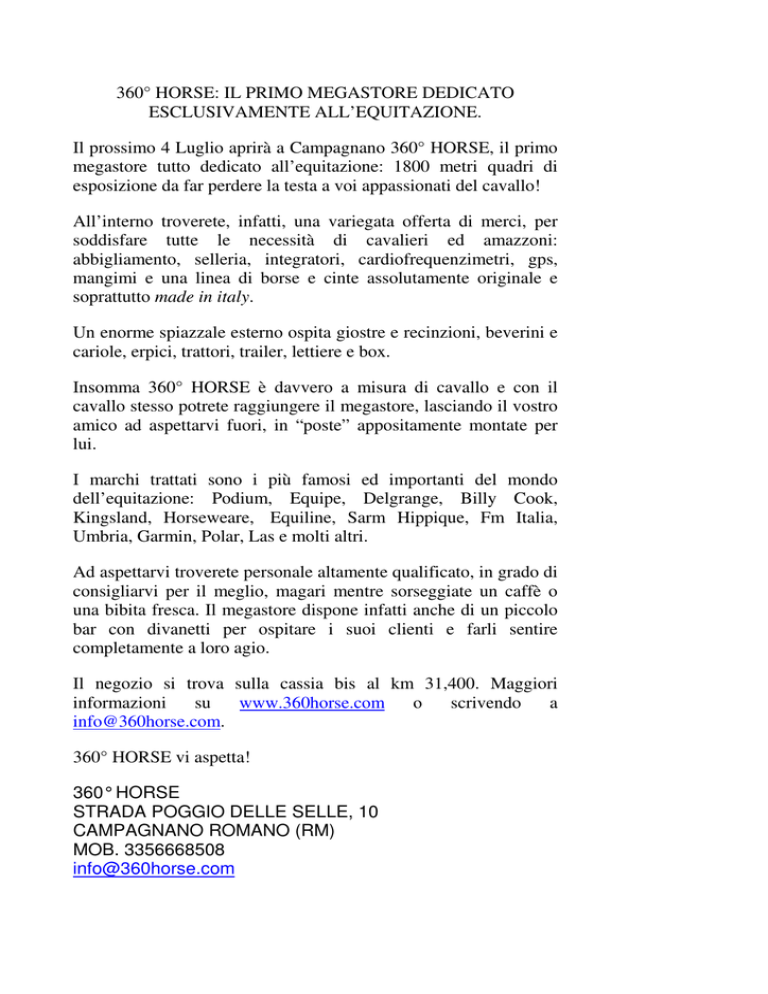 360° HORSE: IL PRIMO MEGASTORE DEDICATO ESCLUSIVAMENTE ALL'EQUITAZIONE.

Il prossimo 4 Luglio aprirà a Campagnano 360° HORSE, il primo megastore tutto dedicato all'equitazione: 1800 metri quadri di esposizione da far perdere la testa a voi appassionati del cavallo!

All'interno troverete, infatti, una variegata offerta di merci, per soddisfare tutte le necessità di cavalieri ed amazzoni: abbigliamento, selleria, integratori, cardiofrequenzimetri, gps, mangimi e una linea di borse e cinte assolutamente originale e soprattutto made in italy.

Un enorme spiazzale esterno ospita giostre e recinzioni, beverini e cariole, erpici, trattori, trailer, lettiere e box.

Insomma 360° HORSE è davvero a misura di cavallo e con il cavallo stesso potrete raggiungere il megastore, lasciando il vostro amico ad aspettarvi fuori, in "poste" appositamente montate per lui.

I marchi trattati sono i più famosi ed importanti del mondo dell'equitazione: Podium, Equipe, Delgrange, Billy Cook, Kingsland, Horseweare, Equiline, Sarm Hippique, Fm Italia, Umbria, Garmin, Polar, Las e molti altri.

Ad aspettarvi troverete personale altamente qualificato, in grado di consigliarvi per il meglio, magari mentre sorseggiate un caffè o una bibita fresca. Il megastore dispone infatti anche di un piccolo bar con divanetti per ospitare i suoi clienti e farli sentire completamente a loro agio.

Il negozio si trova sulla cassia bis al km 31,400. Maggiori informazioni su www.360horse.com o scrivendo a info@360horse.com.

360° HORSE vi aspetta!

360° HORSE
STRADA POGGIO DELLE SELLE, 10
CAMPAGNANO ROMANO (RM)
MOB. 3356668508
info@360horse.com